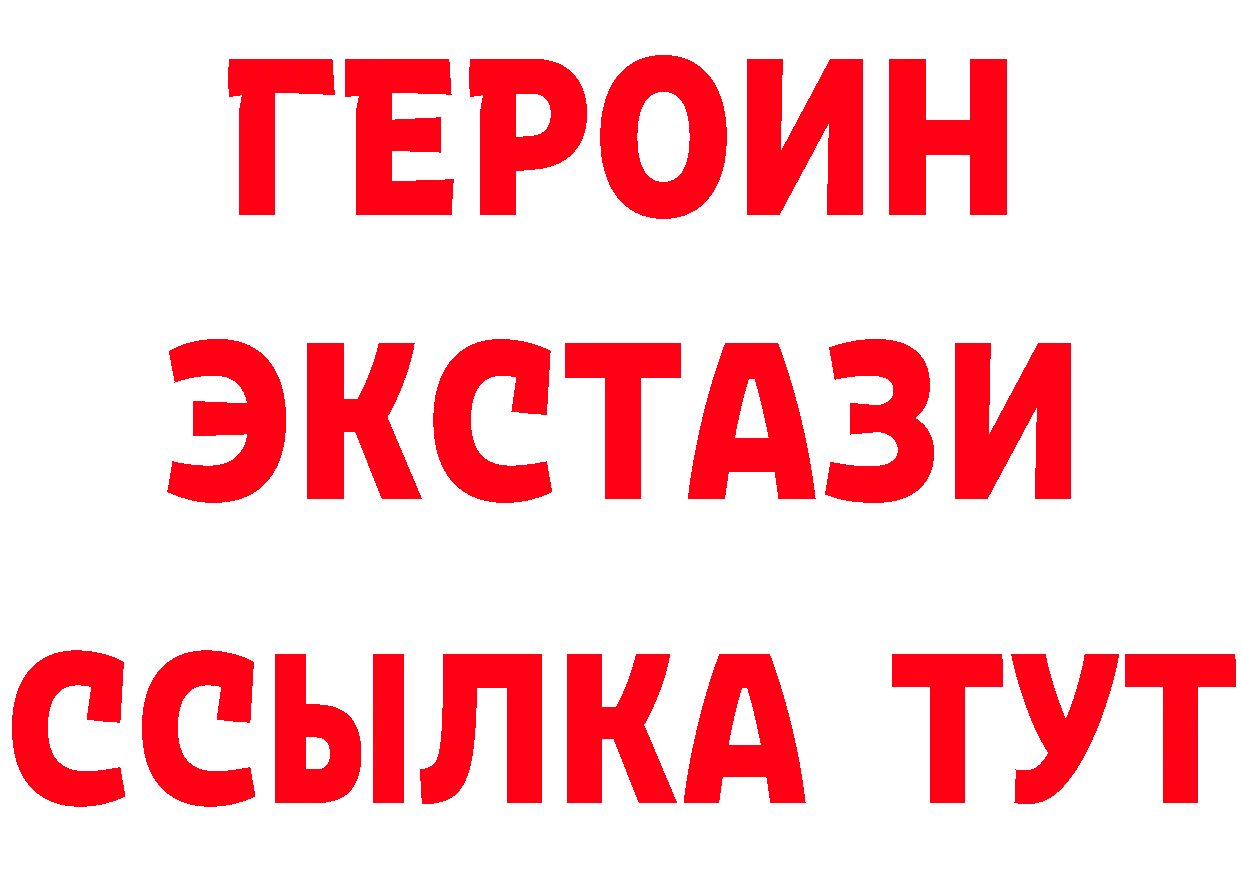 ГЕРОИН
ЭКСТАЗИ
ССЫЛКА ТУТ